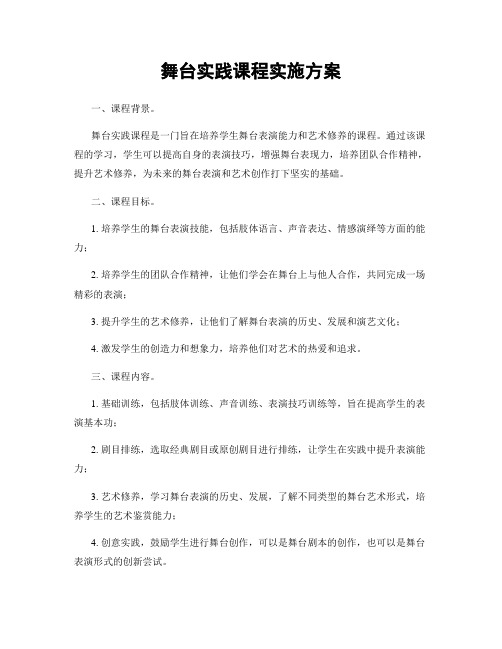 舞台实践课程实施方案

一、课程背景。

舞台实践课程是一门旨在培养学生舞台表演能力和艺术修养的课程。通过该课程的学习，学生可以提高自身的表演技巧，增强舞台表现力，培养团队合作精神，提升艺术修养，为未来的舞台表演和艺术创作打下坚实的基础。

二、课程目标。

1. 培养学生的舞台表演技能，包括肢体语言、声音表达、情感演绎等方面的能力；

2. 培养学生的团队合作精神，让他们学会在舞台上与他人合作，共同完成一场精彩的表演；

3. 提升学生的艺术修养，让他们了解舞台表演的历史、发展和演艺文化；

4. 激发学生的创造力和想象力，培养他们对艺术的热爱和追求。

三、课程内容。

1. 基础训练，包括肢体训练、声音训练、表演技巧训练等，旨在提高学生的表演基本功；

2. 剧目排练，选取经典剧目或原创剧目进行排练，让学生在实践中提升表演能力；

3. 艺术修养，学习舞台表演的历史、发展，了解不同类型的舞台艺术形式，培养学生的艺术鉴赏能力；

4. 创意实践，鼓励学生进行舞台创作，可以是舞台剧本的创作，也可以是舞台表演形式的创新尝试。